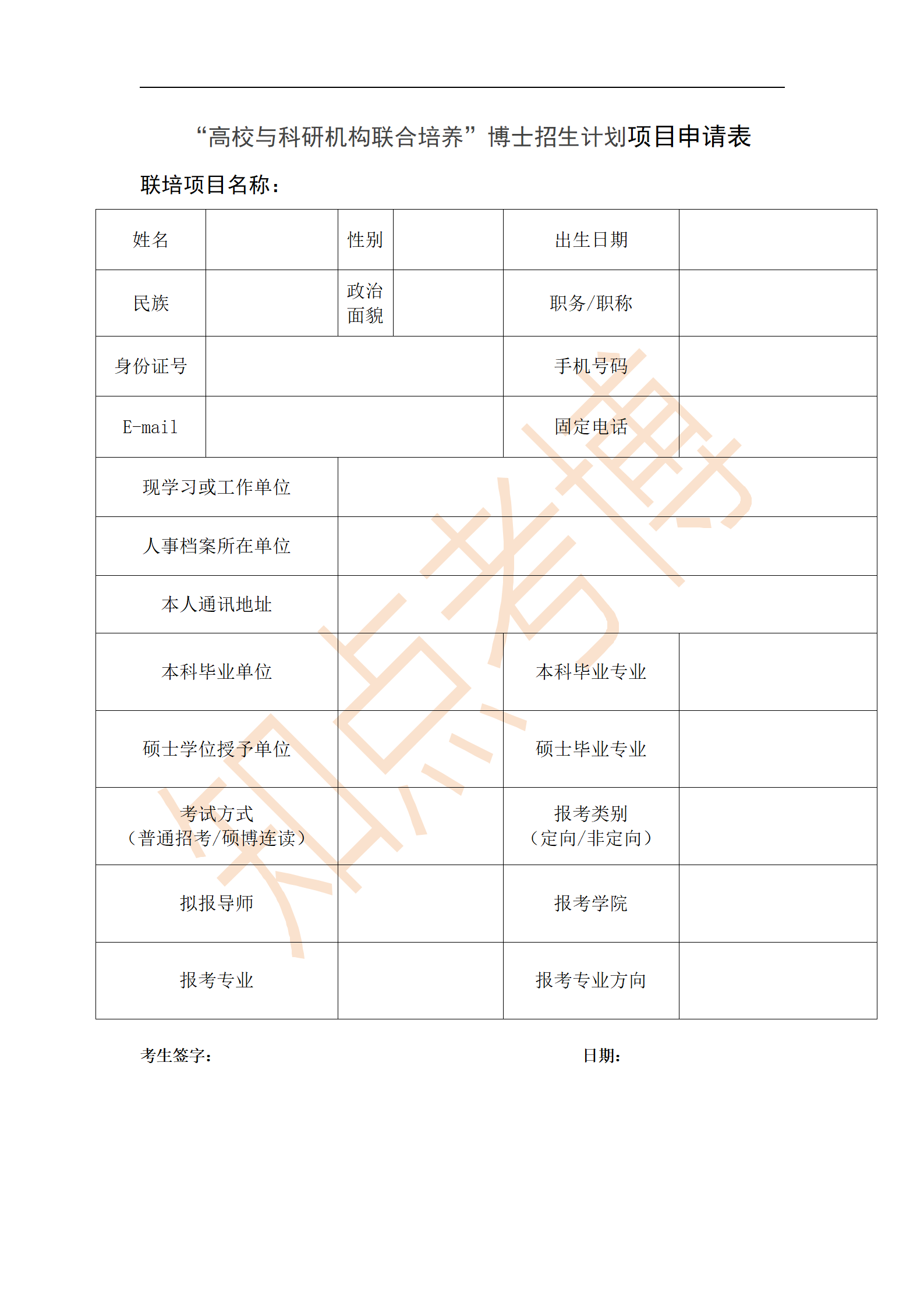 “高校与科研机构联合培养”博士招生计划项目申请表

联培项目名称：

| 姓名 | | 性别 | | 出生日期 | |
|---|---|---|---|---|---|
| 民族 | | 政治面貌 | | 职务/职称 | |
| 身份证号 | | | | 手机号码 | |
| E-mail | | | | 固定电话 | |
| 现学习或工作单位 | | | | | |
| 人事档案所在单位 | | | | | |
| 本人通讯地址 | | | | | |
| 本科毕业单位 | | | | 本科毕业专业 | |
| 硕士学位授予单位 | | | | 硕士毕业专业 | |
| 考试方式（普通招考/硕博连读） | | | | 报考类别（定向/非定向） | |
| 拟报导师 | | | | 报考学院 | |
| 报考专业 | | | | 报考专业方向 | |

考生签字：

日期：

知点考博